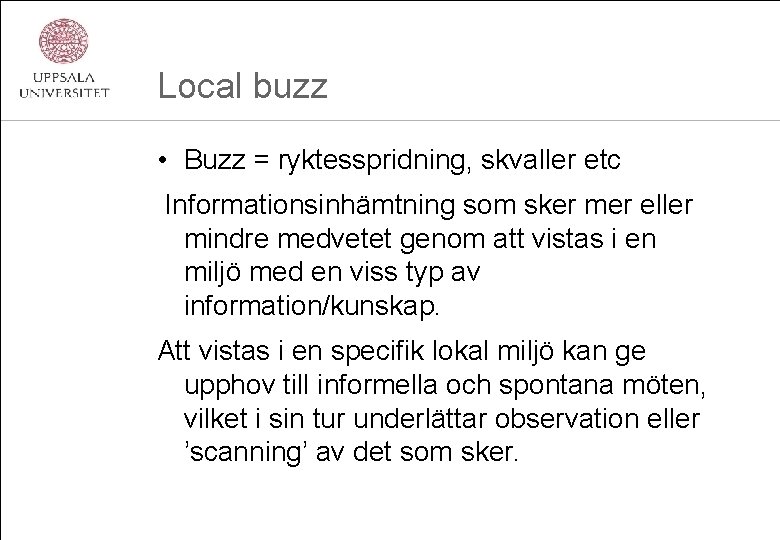 UPPSALA UNIVERSITET

Local buzz

• Buzz = ryktesspridning, skvaller etc

Informationsinhämtning som sker mer eller mindre medvetet genom att vistas i en miljö med en viss typ av information/kunskap.

Att vistas i en specifik lokal miljö kan ge upphov till informella och spontana möten, vilket i sin tur underlättar observation eller ’scanning’ av det som sker.